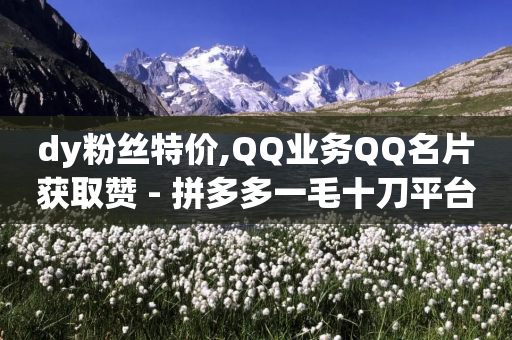 dy粉丝特价,QQ业务QQ名片获取赞 - 拼多多一毛十刀平台